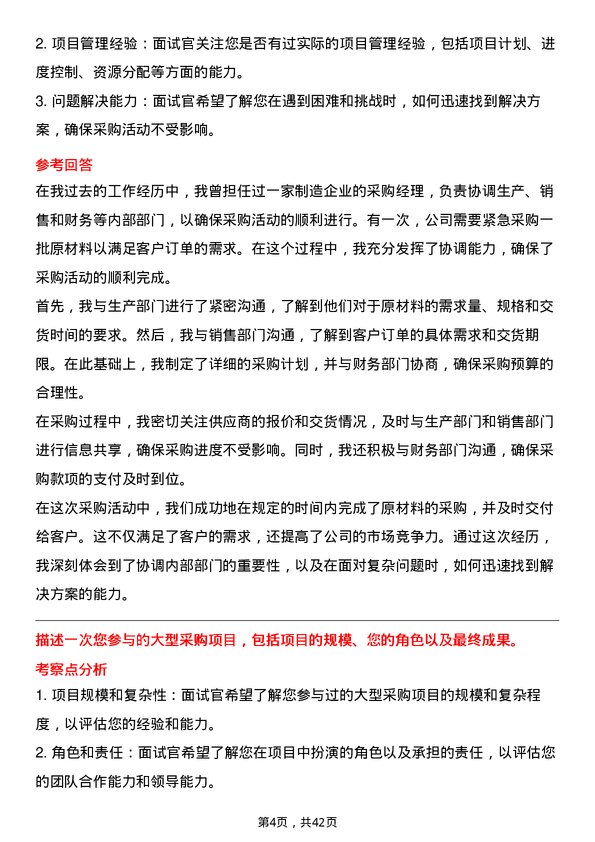 2. 项目管理经验：面试官关注您是否有过实际的项目管理经验，包括项目计划、进度控制、资源分配等方面的能力。
3. 问题解决能力：面试官希望了解您在遇到困难和挑战时，如何迅速找到解决方案，确保采购活动不受影响。

参考回答

在我过去的工作经历中，我曾担任过一家制造企业的采购经理，负责协调生产、销售和财务等内部部门，以确保采购活动的顺利进行。有一次，公司需要紧急采购一批原材料以满足客户订单的需求。在这个过程中，我充分发挥了协调能力，确保了采购活动的顺利完成。

首先，我与生产部门进行了紧密沟通，了解到他们对于原材料的需求量、规格和交货时间的要求。然后，我与销售部门沟通，了解到客户订单的具体需求和交货期限。在此基础上，我制定了详细的采购计划，并与财务部门协商，确保采购预算的合理性。

在采购过程中，我密切关注供应商的报价和交货情况，及时与生产部门和销售部门进行信息共享，确保采购进度不受影响。同时，我还积极与财务部门沟通，确保采购款项的支付及时到位。

在这次采购活动中，我们成功地在规定的时间内完成了原材料的采购，并及时交付给客户。这不仅满足了客户的需求，还提高了公司的市场竞争力。通过这次经历，我深刻体会到了协调内部部门的重要性，以及在面对复杂问题时，如何迅速找到解决方案的能力。

描述一次您参与的大型采购项目，包括项目的规模、您的角色以及最终成果。

考察点分析

1. 项目规模和复杂性：面试官希望了解您参与过的大型采购项目的规模和复杂程度，以评估您的经验和能力。
2. 角色和责任：面试官希望了解您在项目中扮演的角色以及承担的责任，以评估您的团队合作能力和领导能力。

第4页，共42页